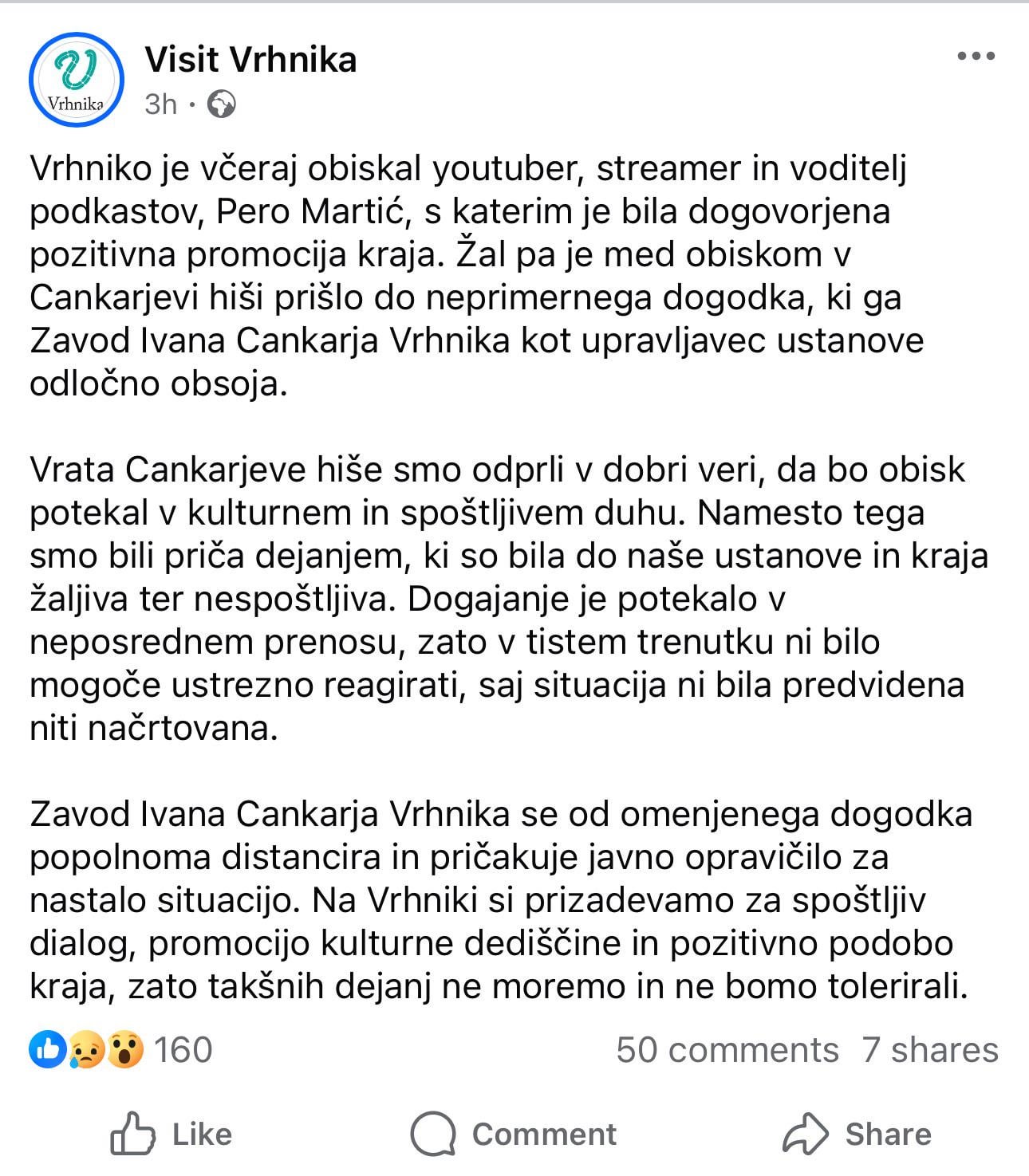 Vrhnika

Visit Vrhnika
3h ·

Vrhniko je včeraj obiskal youtuber, streamer in voditelj podkastov, Pero Martić, s katerim je bila dogovorjena pozitivna promocija kraja. Žal pa je med obiskom v Cankarjevi hiši prišlo do neprimernega dogodka, ki ga Zavod Ivana Cankarja Vrhnika kot upravljavec ustanove odločno obsoja.

Vrata Cankarjeve hiše smo odprli v dobri veri, da bo obisk potekal v kulturnem in spoštljivem duhu. Namesto tega smo bili priča dejanjem, ki so bila do naše ustanove in kraja žaljiva ter nespoštljiva. Dogajanje je potekalo v neposrednem prenosu, zato v tistem trenutku ni bilo mogoče ustrezno reagirati, saj situacija ni bila predvidena niti načrtovana.

Zavod Ivana Cankarja Vrhnika se od omenjenega dogodka popolnoma distancira in pričakuje javno opravičilo za nastalo situacijo. Na Vrhniki si prizadevamo za spoštljiv dialog, promocijo kulturne dediščine in pozitivno podobo kraja, zato takšnih dejanj ne moremo in ne bomo tolerirali.

160
50 comments 7 shares

Like
Comment
Share